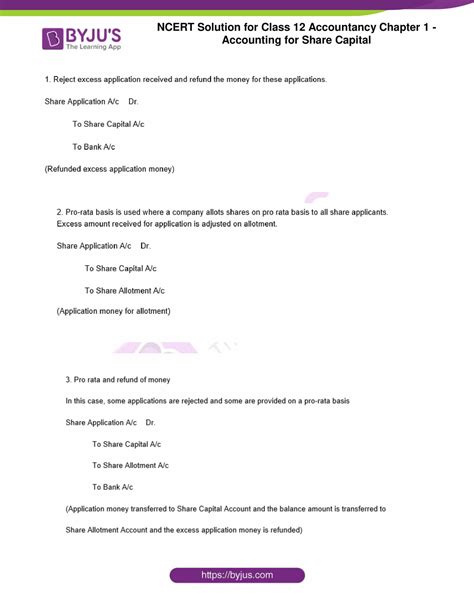 BYJU'S
The Learning App

NCERT Solution for Class 12 Accountancy Chapter 1 - Accounting for Share Capital

1. Reject excess application received and refund the money for these applications.

Share Application A/c Dr.

To Share Capital A/c

To Bank A/c

(Refunded excess application money)

2. Pro-rata basis is used where a company allots shares on pro rata basis to all share applicants. Excess amount received for application is adjusted on allotment.

Share Application A/c Dr.

To Share Capital A/c

To Share Allotment A/c

(Application money for allotment)

3. Pro rata and refund of money

In this case, some applications are rejected and some are provided on a pro-rata basis

Share Application A/c Dr.

To Share Capital A/c

To Share Allotment A/c

To Bank A/c

(Application money transferred to Share Capital Account and the balance amount is transferred to Share Allotment Account and the excess application money is refunded)

https://byjus.com